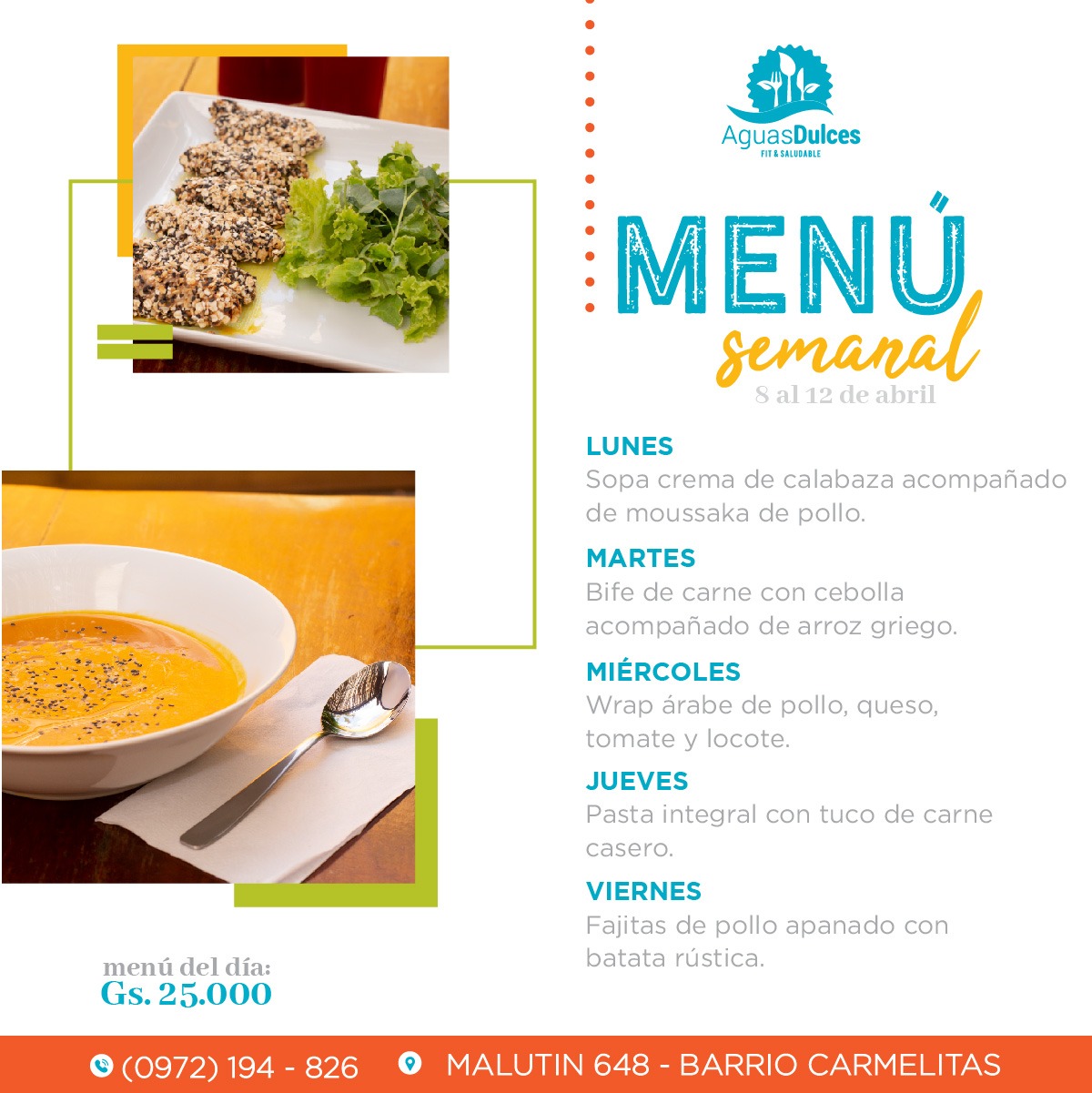 AguasDulces
FIT & SALUDABLE

MENÚ
semanal
8 al 12 de abril

LUNES
Sopa crema de calabaza acompañado de moussaka de pollo.

MARTES
Bife de carne con cebolla acompañado de arroz griego.

MIÉRCOLES
Wrap árabe de pollo, queso, tomate y locote.

JUEVES
Pasta integral con tuco de carne casero.

VIERNES
Fajitas de pollo apanado con batata rústica.

menú del día:
Gs. 25.000

(0972) 194 - 826 MALUTIN 648 - BARRIO CARMELITAS